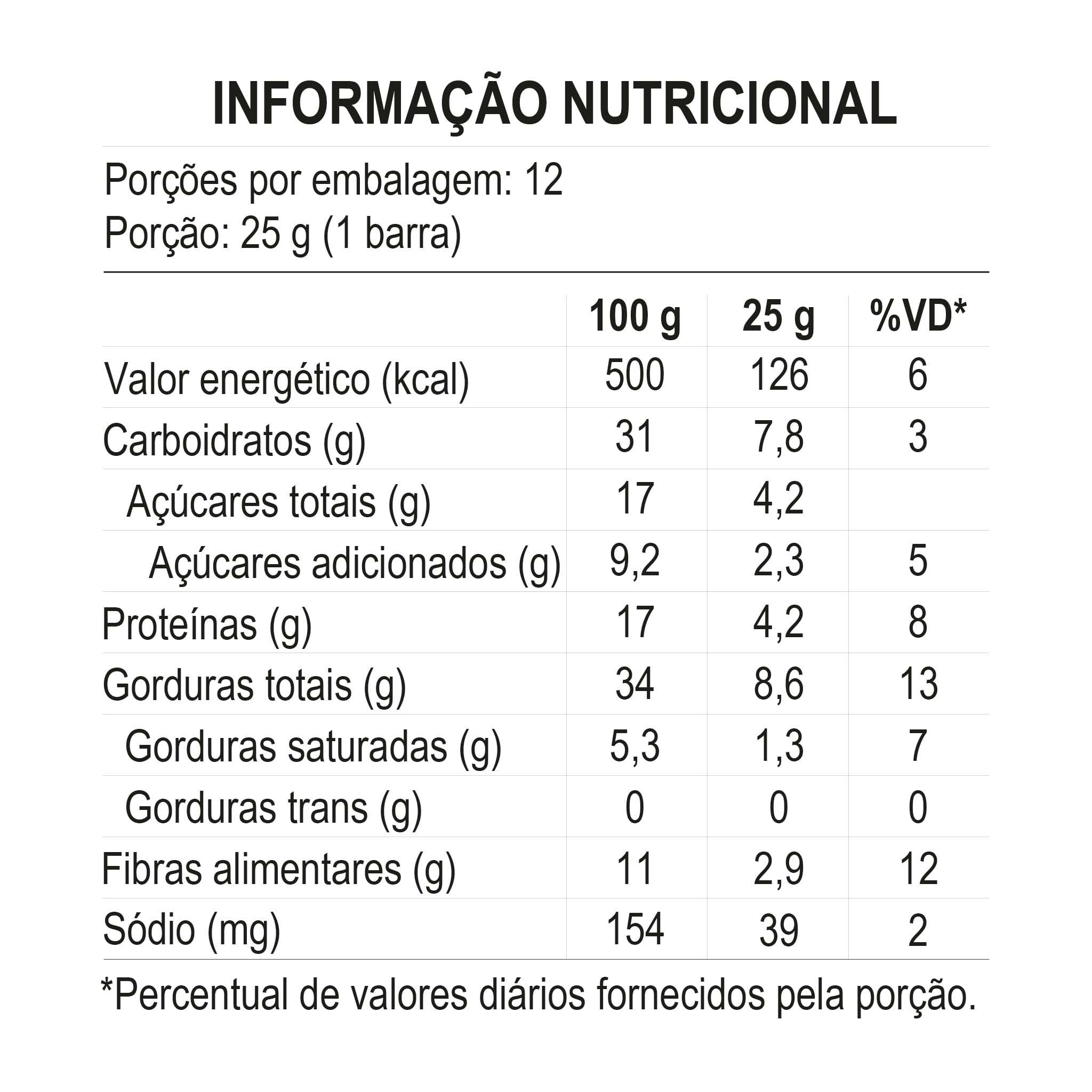 INFORMAÇÃO NUTRICIONAL

Porções por embalagem: 12
Porção: 25 g (1 barra)

| | 100 g | 25 g | %VD* |
|---|---|---|---|
| Valor energético (kcal) | 500 | 126 | 6 |
| Carboidratos (g) | 31 | 7,8 | 3 |
| Açúcares totais (g) | 17 | 4,2 | |
| Açúcares adicionados (g) | 9,2 | 2,3 | 5 |
| Proteínas (g) | 17 | 4,2 | 8 |
| Gorduras totais (g) | 34 | 8,6 | 13 |
| Gorduras saturadas (g) | 5,3 | 1,3 | 7 |
| Gorduras trans (g) | 0 | 0 | 0 |
| Fibras alimentares (g) | 11 | 2,9 | 12 |
| Sódio (mg) | 154 | 39 | 2 |

*Percentual de valores diários fornecidos pela porção.